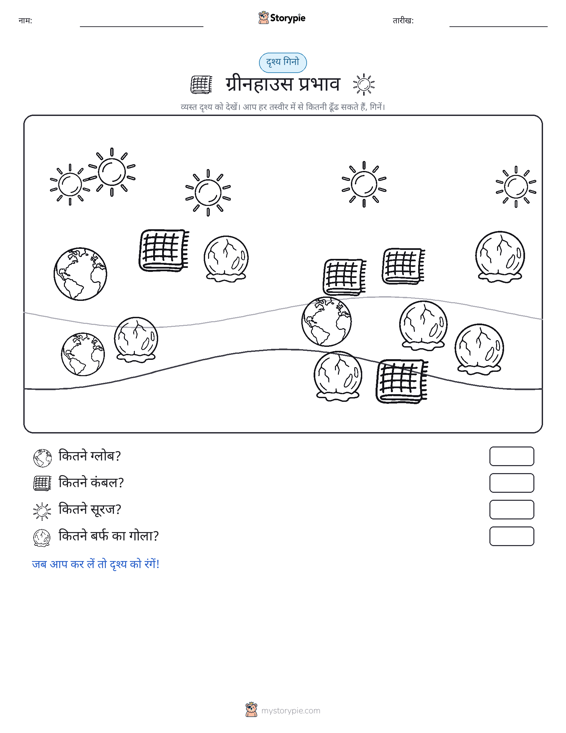 नाम:

Storypie

तारीख:

दृश्य गिनो

ग्रीनहाउस प्रभाव

व्यस्त दृश्य को देखें। आप हर तस्वीर में से कितनी ढूँढ सकते हैं, गिनें।

कितने ग्लोब?

कितने कंबल?

कितने सूरज?

कितने बर्फ का गोला?

जब आप कर लें तो दृश्य को रंगें!

mystorypie.com